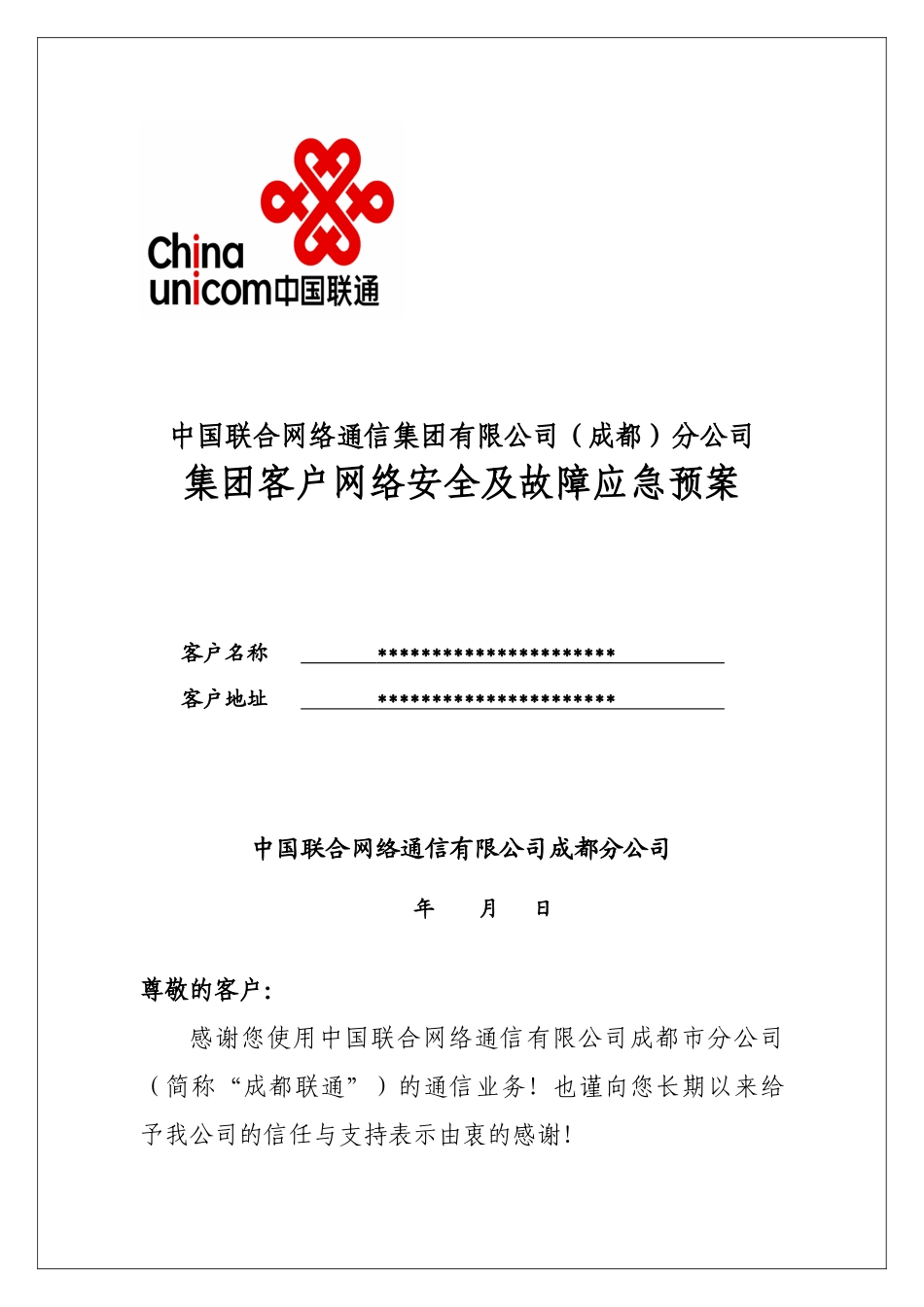 China unicom中国联通

中国联合网络通信集团有限公司（成都）分公司
集团客户网络安全及故障应急预案

客户名称 ***********************
客户地址 ***********************

中国联合网络通信有限公司成都分公司

年 月 日

尊敬的客户:

感谢您使用中国联合网络通信有限公司成都市分公司（简称“成都联通”）的通信业务！也谨向您长期以来给予我公司的信任与支持表示由衷的感谢！